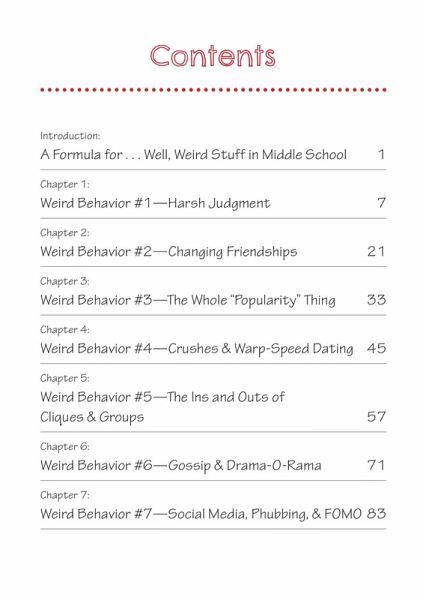 Contents

Introduction:
A Formula for . . . Well, Weird Stuff in Middle School 1

Chapter 1:
Weird Behavior #1—Harsh Judgment 7

Chapter 2:
Weird Behavior #2—Changing Friendships 21

Chapter 3:
Weird Behavior #3—The Whole "Popularity" Thing 33

Chapter 4:
Weird Behavior #4—Crushes & Warp-Speed Dating 45

Chapter 5:
Weird Behavior #5—The Ins and Outs of Cliques & Groups 57

Chapter 6:
Weird Behavior #6—Gossip & Drama-O-Rama 71

Chapter 7:
Weird Behavior #7—Social Media, Phubbing, & FOMO 83